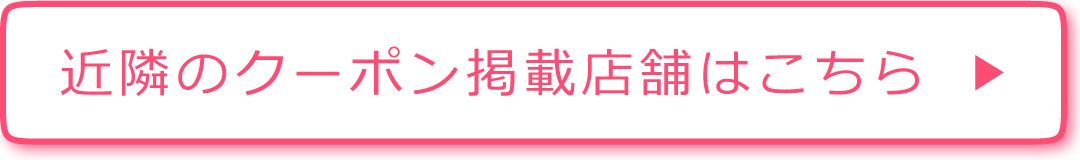 近隣のクーポン掲載店舗はこちら ▶